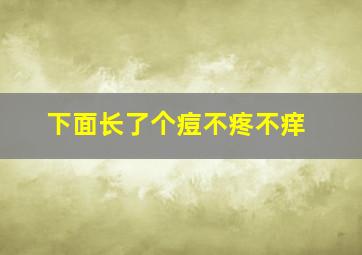 下面长了个痘不疼不痒